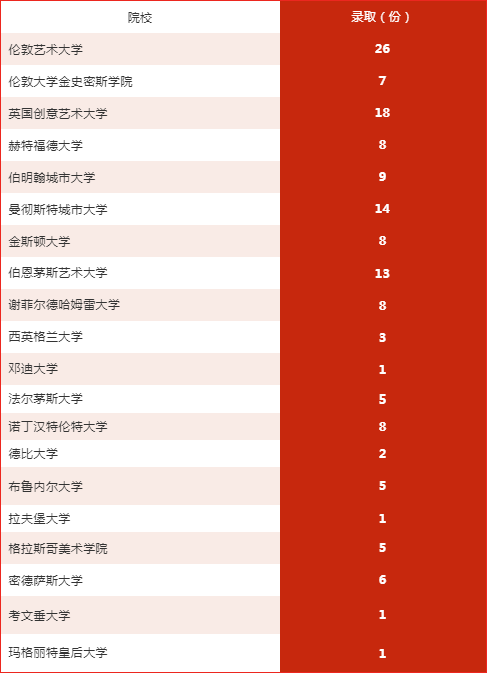 | 院校 | 录取（份） |
|---|---|
| 伦敦艺术大学 | 26 |
| 伦敦大学金史密斯学院 | 7 |
| 英国创意艺术大学 | 18 |
| 赫特福德大学 | 8 |
| 伯明翰城市大学 | 9 |
| 曼彻斯特城市大学 | 14 |
| 金斯顿大学 | 8 |
| 伯恩茅斯艺术大学 | 13 |
| 谢菲尔德哈姆雷大学 | 8 |
| 西英格兰大学 | 3 |
| 邓迪大学 | 1 |
| 法尔茅斯大学 | 5 |
| 诺丁汉特伦特大学 | 8 |
| 德比大学 | 2 |
| 布鲁内尔大学 | 5 |
| 拉夫堡大学 | 1 |
| 格拉斯哥美术学院 | 5 |
| 密德萨斯大学 | 6 |
| 考文垂大学 | 1 |
| 玛格丽特皇后大学 | 1 |